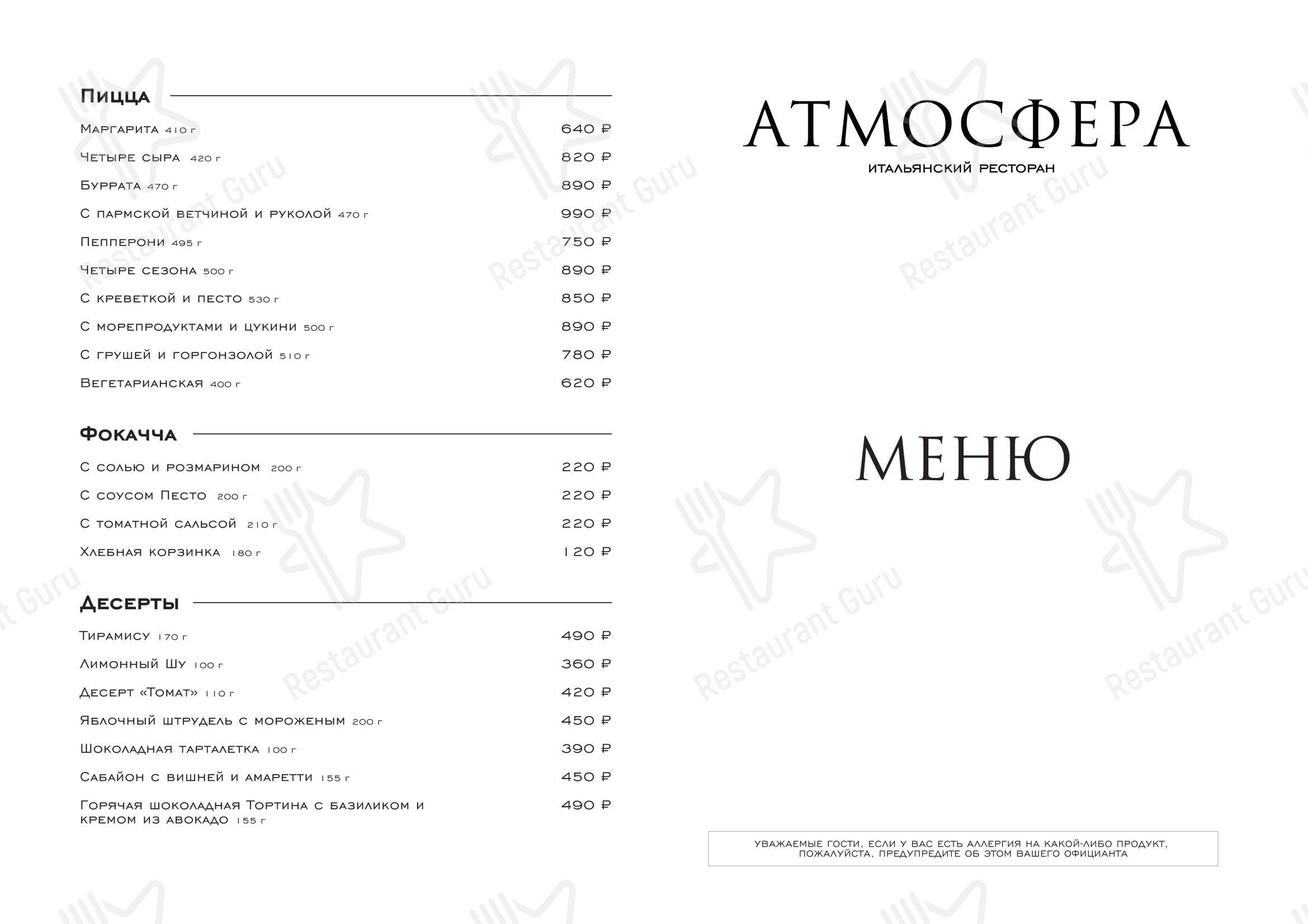 Пицца

Маргарита 410 г 640 ₽

Четыре сыра 420 г 820 ₽

Буррата 470 г 890 ₽

С пармской ветчиной и руколой 470 г 990 ₽

Пепперони 495 г 750 ₽

Четыре сезона 500 г 890 ₽

С креветкой и песто 530 г 850 ₽

С морепродуктами и цукини 500 г 890 ₽

С грушей и горгонзолой 510 г 780 ₽

Вегетарианская 400 г 620 ₽

Фокачча

С солью и розмарином 200 г 220 ₽

С соусом Песто 200 г 220 ₽

С томатной сальсой 210 г 220 ₽

Хлебная корзинка 180 г 120 ₽

Десерты

Тирамису 170 г 490 ₽

Лимонный Шу 100 г 360 ₽

Десерт «Томат» 110 г 420 ₽

Яблочный штрудель с мороженым 200 г 450 ₽

Шоколадная тарталетка 100 г 390 ₽

Сабайон с вишней и амаретти 155 г 450 ₽

Горячая шоколадная Тортина с базиликом и кремом из авокадо 155 г 490 ₽

АТМОСФЕРА

итальянский ресторан

МЕНЮ

Уважаемые гости, если у вас есть аллергия на какой-либо продукт, пожалуйста, предупредите об этом вашего официанта

Restaurant Guru